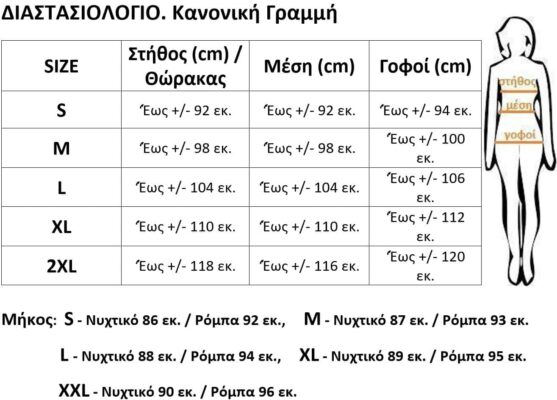 ΔΙΑΣΤΑΣΙΟΛΟΓΙΟ. Κανονική Γραμμή

| SIZE | Στήθος (cm) / Θώρακας | Μέση (cm) | Γοφοί (cm) |
|---|---|---|---|
| S | Έως +/- 92 εκ. | Έως +/- 92 εκ. | Έως +/- 94 εκ. |
| M | Έως +/- 98 εκ. | Έως +/- 98 εκ. | Έως +/- 100 εκ. |
| L | Έως +/- 104 εκ. | Έως +/- 104 εκ. | Έως +/- 106 εκ. |
| XL | Έως +/- 110 εκ. | Έως +/- 110 εκ. | Έως +/- 112 εκ. |
| 2XL | Έως +/- 118 εκ. | Έως +/- 116 εκ. | Έως +/- 120 εκ. |

στήθος
μέση
γοφοί

Μήκος: S - Νυχτικό 86 εκ. / Ρόμπα 92 εκ., M - Νυχτικό 87 εκ. / Ρόμπα 93 εκ.

L - Νυχτικό 88 εκ. / Ρόμπα 94 εκ., XL - Νυχτικό 89 εκ. / Ρόμπα 95 εκ.

XXL - Νυχτικό 90 εκ. / Ρόμπα 96 εκ.